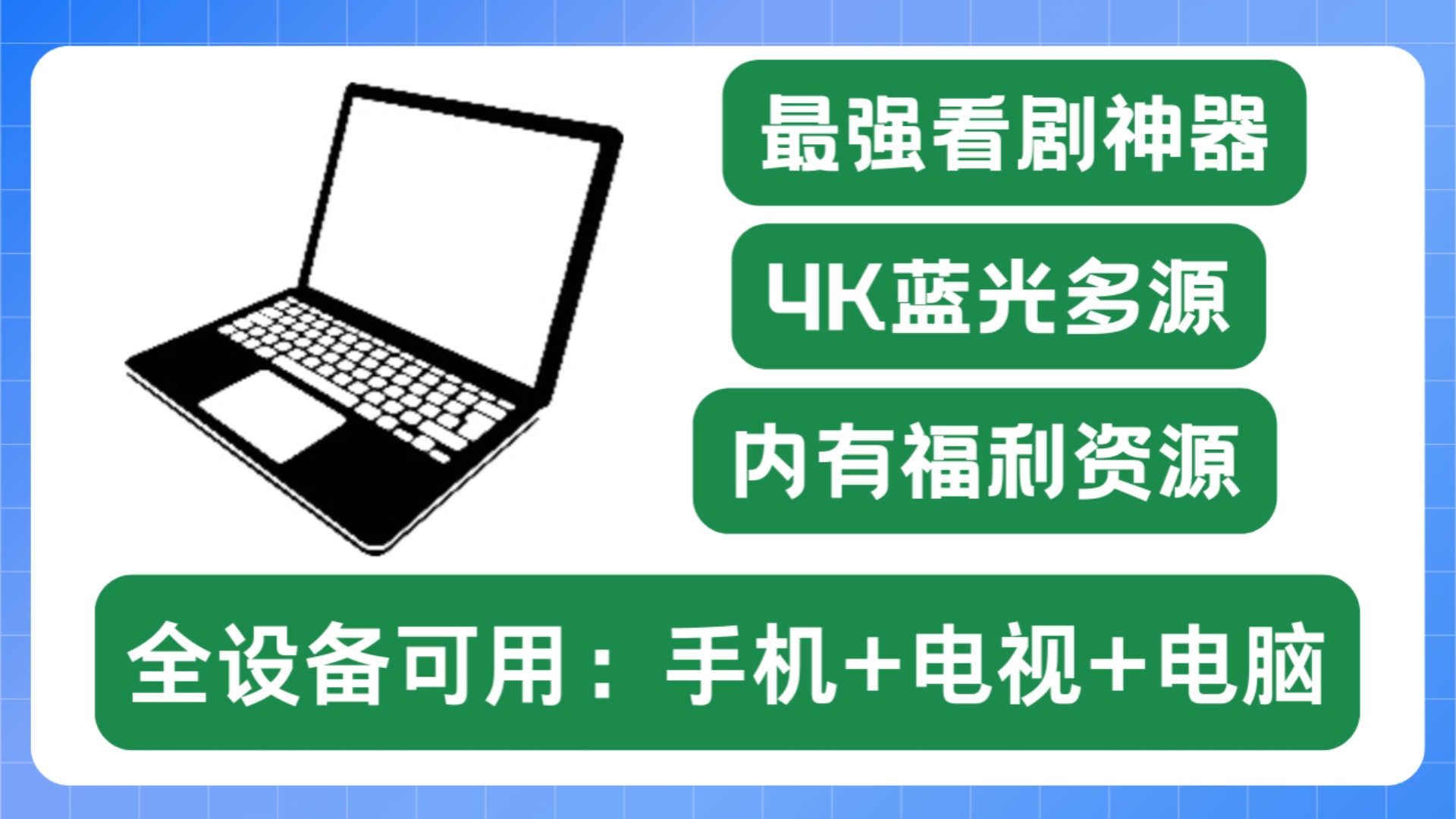 最强看剧神器

4K蓝光多源

内有福利资源

全设备可用：手机+电视+电脑